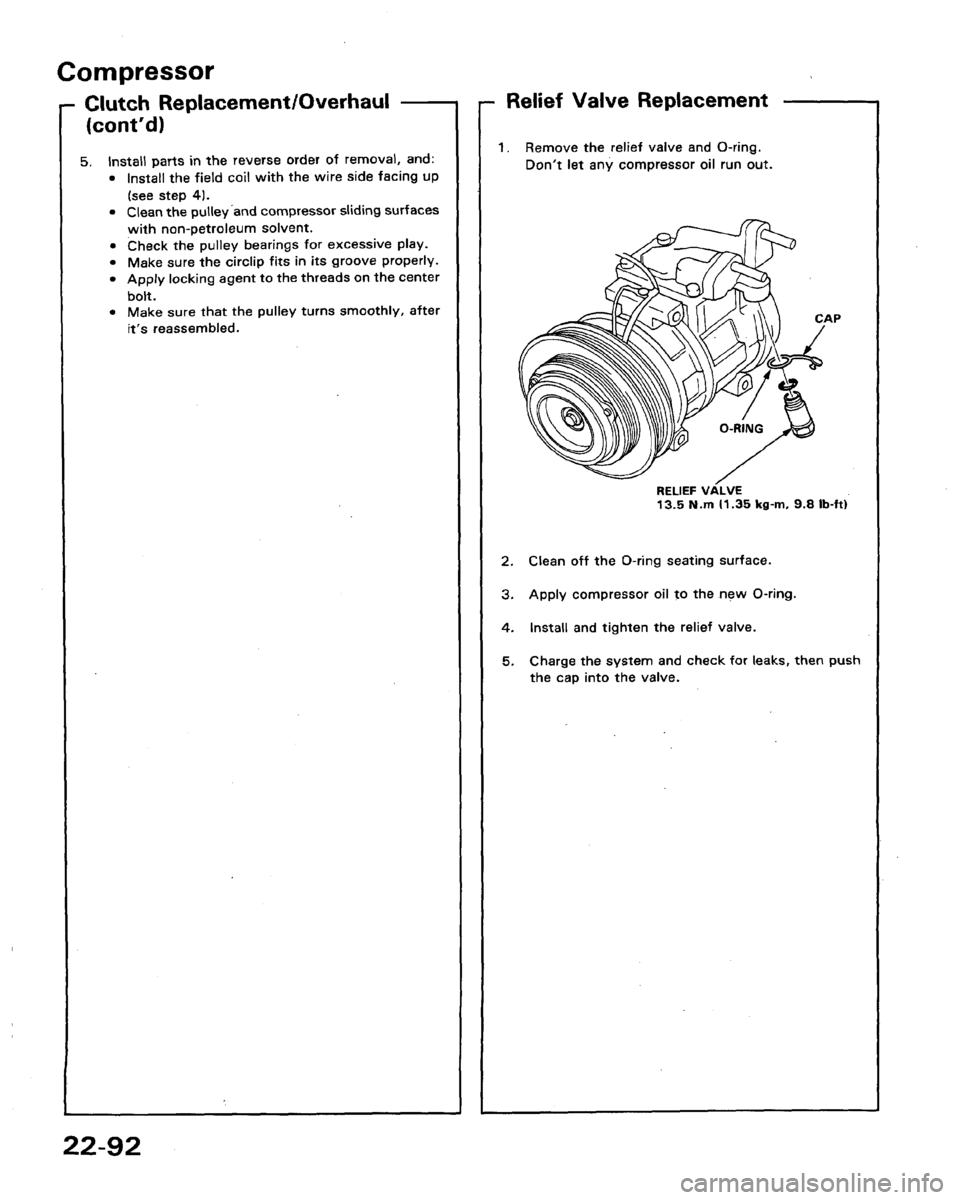 Compressor

Clutch Replacement/Overhaul (cont'd)

5. Install parts in the reverse order of removal, and:
• Install the field coil with the wire side facing up (see step 4).
• Clean the pulley and compressor sliding surfaces with non-petroleum solvent.
• Check the pulley bearings for excessive play.
• Make sure the circlip fits in its groove properly.
• Apply locking agent to the threads on the center bolt.
• Make sure that the pulley turns smoothly, after it's reassembled.

Relief Valve Replacement

1. Remove the relief valve and O-ring. Don't let any compressor oil run out.

CAP

O-RING

RELIEF VALVE
13.5 N.m (1.35 kg-m, 9.8 lb-ft)

2. Clean off the O-ring seating surface.

3. Apply compressor oil to the new O-ring.

4. Install and tighten the relief valve.

5. Charge the system and check for leaks, then push the cap into the valve.

22-92

carmanualsonline.info